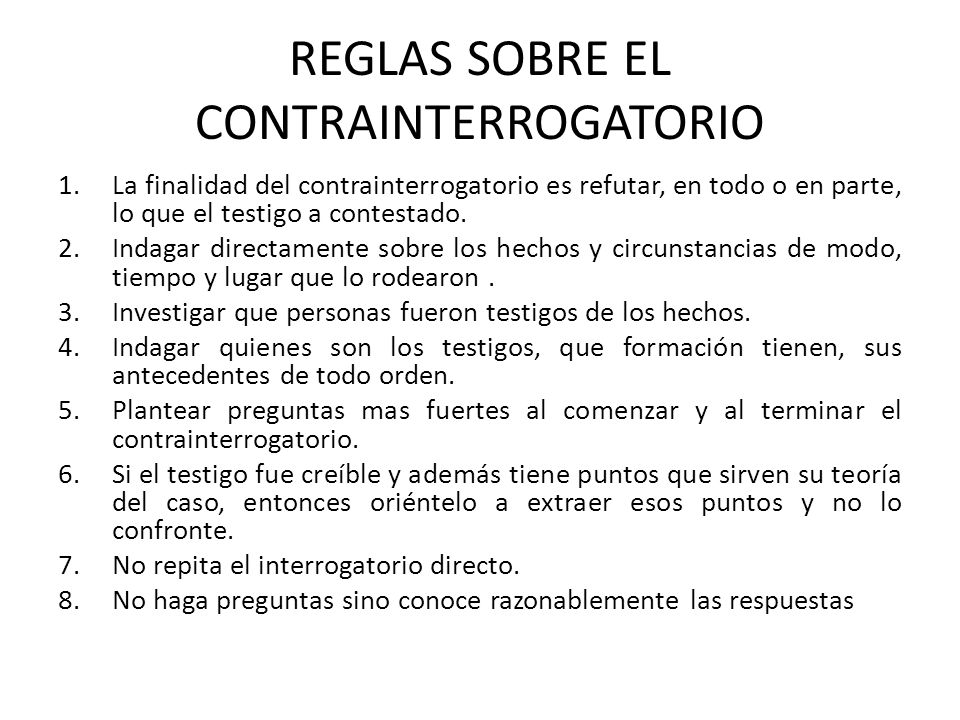 REGLAS SOBRE EL CONTRAINTERROGATORIO

1. La finalidad del contrainterrogatorio es refutar, en todo o en parte, lo que el testigo a contestado.
2. Indagar directamente sobre los hechos y circunstancias de modo, tiempo y lugar que lo rodearon .
3. Investigar que personas fueron testigos de los hechos.
4. Indagar quienes son los testigos, que formación tienen, sus antecedentes de todo orden.
5. Plantear preguntas mas fuertes al comenzar y al terminar el contrainterrogatorio.
6. Si el testigo fue creíble y además tiene puntos que sirven su teoría del caso, entonces oriéntelo a extraer esos puntos y no lo confronte.
7. No repita el interrogatorio directo.
8. No haga preguntas sino conoce razonablemente las respuestas